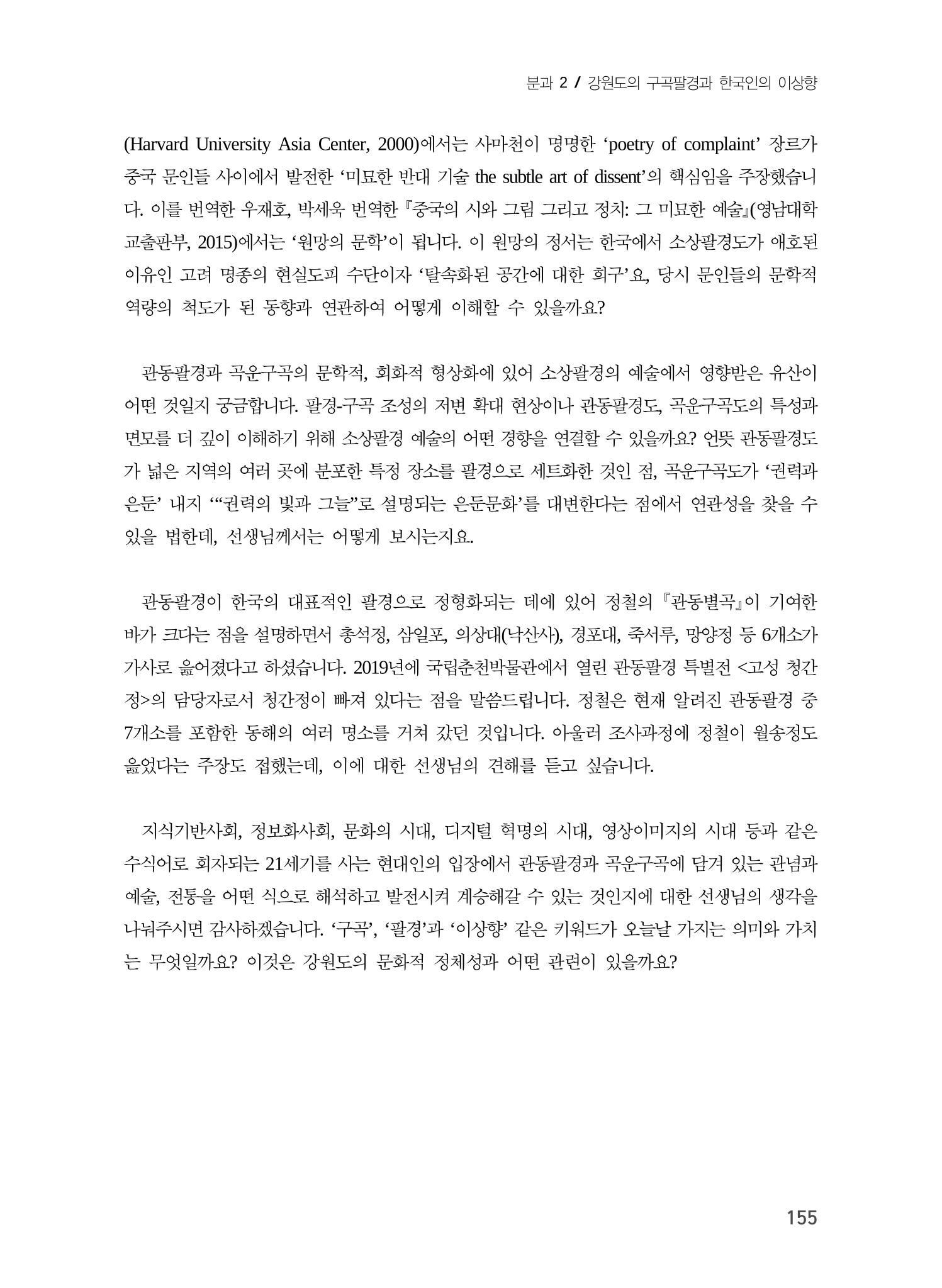 분과 2 / 강원도의 구곡팔경과 한국인의 이상향

(Harvard University Asia Center, 2000)에서는 사마천이 명명한 'poetry of complaint' 장르가 중국 문인들 사이에서 발전한 '미묘한 반대 기술 the subtle art of dissent'의 핵심임을 주장했습니다. 이를 번역한 우재호, 박세욱 번역한 『중국의 시와 그림 그리고 정치: 그 미묘한 예술』(영남대학교출판부, 2015)에서는 '원망의 문학'이 됩니다. 이 원망의 정서는 한국에서 소상팔경도가 애호된 이유인 고려 명종의 현실도피 수단이자 '탈속화된 공간에 대한 희구'요, 당시 문인들의 문학적 역량의 척도가 된 동향과 연관하여 어떻게 이해할 수 있을까요?

관동팔경과 곡운구곡의 문학적, 회화적 형상화에 있어 소상팔경의 예술에서 영향받은 유산이 어떤 것일지 궁금합니다. 팔경-구곡 조성의 저변 확대 현상이나 관동팔경도, 곡운구곡도의 특성과 면모를 더 깊이 이해하기 위해 소상팔경 예술의 어떤 경향을 연결할 수 있을까요? 언뜻 관동팔경도가 넓은 지역의 여러 곳에 분포한 특정 장소를 팔경으로 세트화한 것인 점, 곡운구곡도가 '권력과 은둔' 내지 '"권력의 빛과 그늘"로 설명되는 은둔문화'를 대변한다는 점에서 연관성을 찾을 수 있을 법한데, 선생님께서는 어떻게 보시는지요.

관동팔경이 한국의 대표적인 팔경으로 정형화되는 데에 있어 정철의 『관동별곡』이 기여한 바가 크다는 점을 설명하면서 총석정, 삼일포, 의상대(낙산사), 경포대, 죽서루, 망양정 등 6개소가 가사로 읊어졌다고 하셨습니다. 2019년에 국립춘천박물관에서 열린 관동팔경 특별전 <고성 청간정>의 담당자로서 청간정이 빠져 있다는 점을 말씀드립니다. 정철은 현재 알려진 관동팔경 중 7개소를 포함한 동해의 여러 명소를 거쳐 갔던 것입니다. 아울러 조사과정에 정철이 월송정도 읊었다는 주장도 접했는데, 이에 대한 선생님의 견해를 듣고 싶습니다.

지식기반사회, 정보화사회, 문화의 시대, 디지털 혁명의 시대, 영상이미지의 시대 등과 같은 수식어로 회자되는 21세기를 사는 현대인의 입장에서 관동팔경과 곡운구곡에 담겨 있는 관념과 예술, 전통을 어떤 식으로 해석하고 발전시켜 계승해갈 수 있는 것인지에 대한 선생님의 생각을 나눠주시면 감사하겠습니다. '구곡', '팔경'과 '이상향' 같은 키워드가 오늘날 가지는 의미와 가치는 무엇일까요? 이것은 강원도의 문화적 정체성과 어떤 관련이 있을까요?

155